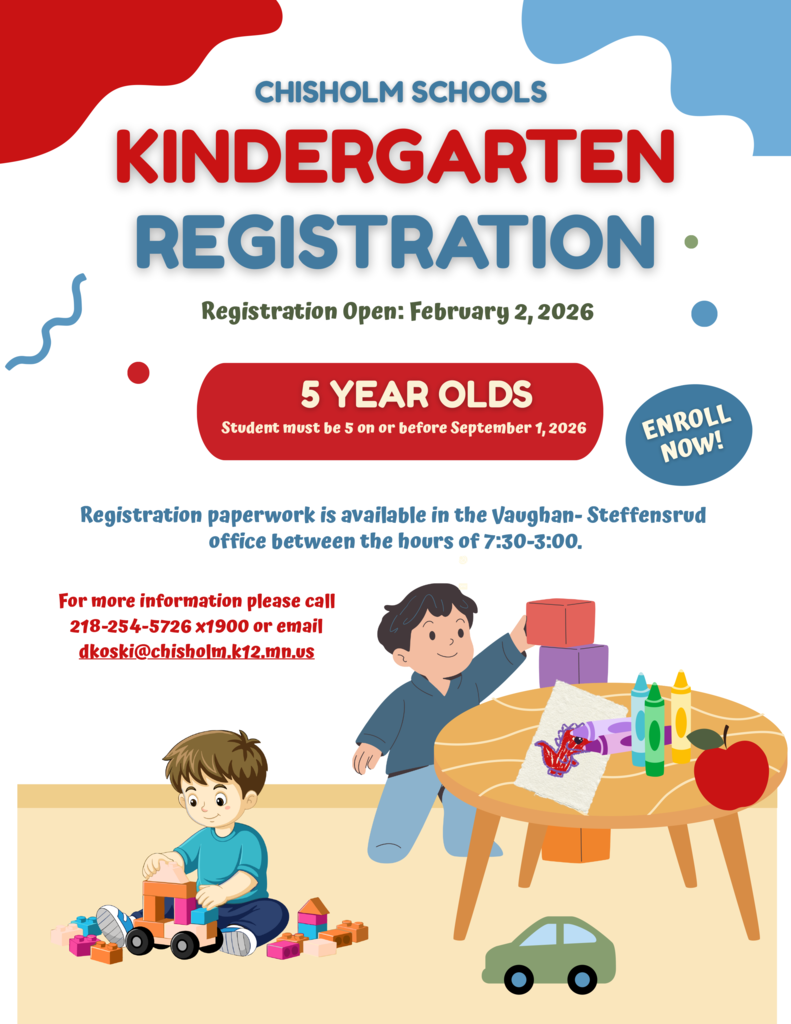 CHISHOLM SCHOOLS

KINDERGARTEN REGISTRATION

Registration Open: February 2, 2026

5 YEAR OLDS

Student must be 5 on or before September 1, 2026

ENROLL NOW!

Registration paperwork is available in the Vaughan- Steffensrud office between the hours of 7:30-3:00.

For more information please call 218-254-5726 x1900 or email dkoski@chisholm.k12.mn.us